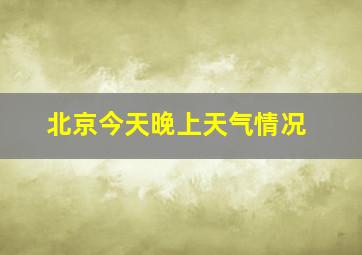 北京今天晚上天气情况